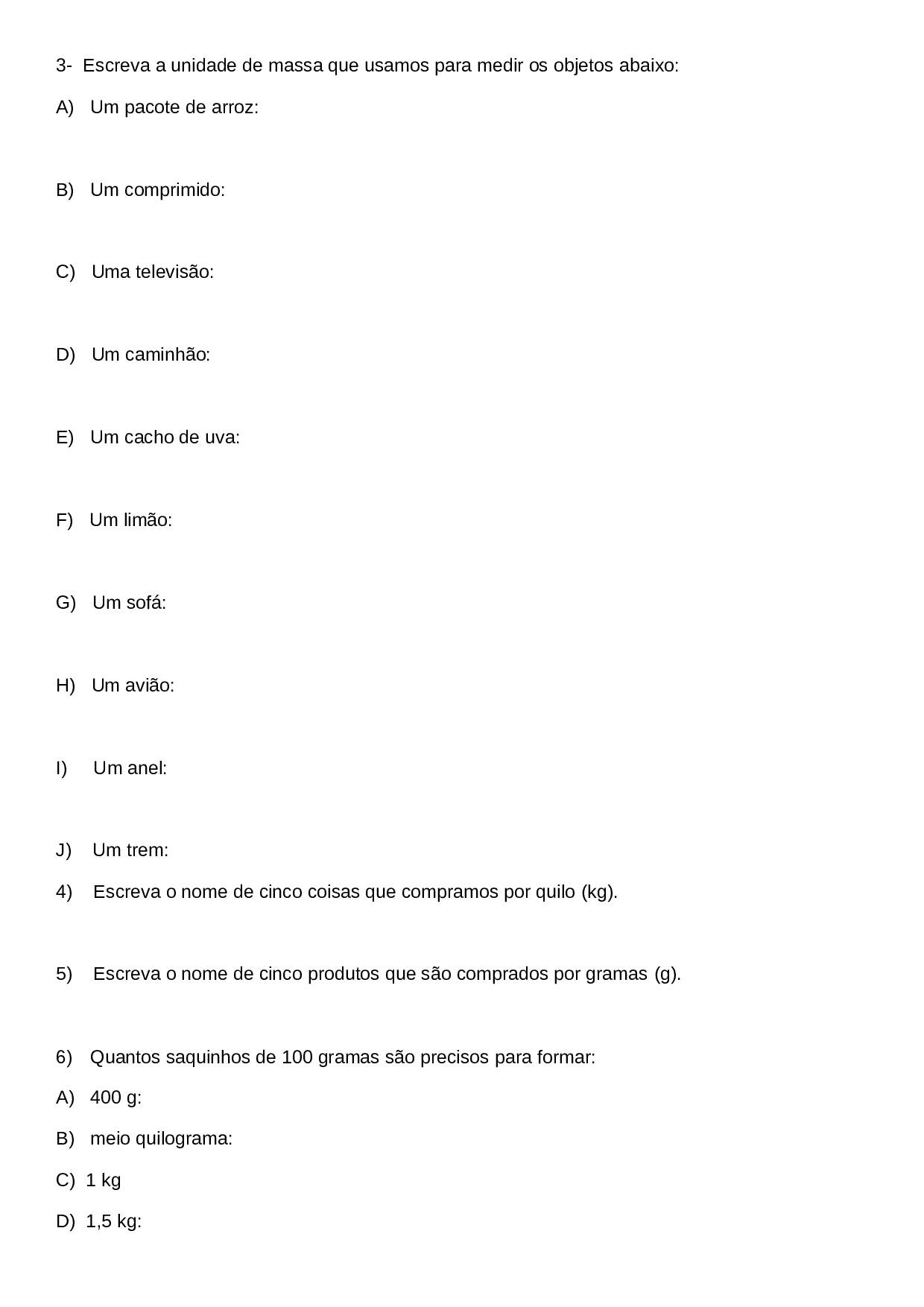 3- Escreva a unidade de massa que usamos para medir os objetos abaixo:

A) Um pacote de arroz:

B) Um comprimido:

C) Uma televisão:

D) Um caminhão:

E) Um cacho de uva:

F) Um limão:

G) Um sofá:

H) Um avião:

I) Um anel:

J) Um trem:

4) Escreva o nome de cinco coisas que compramos por quilo (kg).

5) Escreva o nome de cinco produtos que são comprados por gramas (g).

6) Quantos saquinhos de 100 gramas são precisos para formar:

A) 400 g:

B) meio quilograma:

C) 1 kg

D) 1,5 kg: